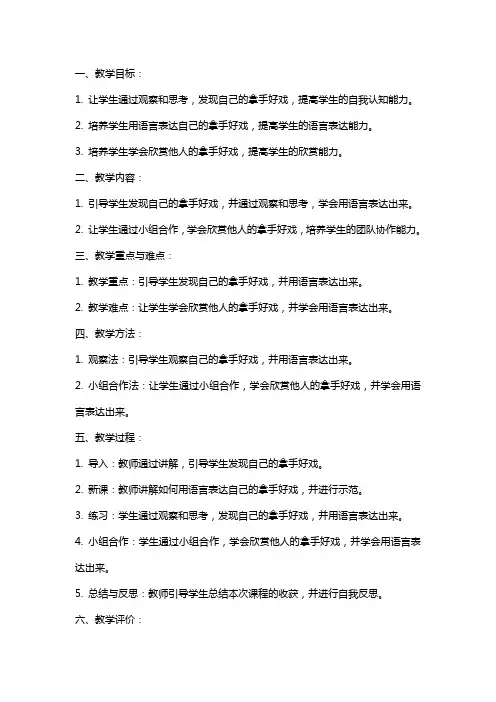 一、教学目标：

1. 让学生通过观察和思考，发现自己的拿手好戏，提高学生的自我认知能力。

2. 培养学生用语言表达自己的拿手好戏，提高学生的语言表达能力。

3. 培养学生学会欣赏他人的拿手好戏，提高学生的欣赏能力。

二、教学内容：

1. 引导学生发现自己的拿手好戏，并通过观察和思考，学会用语言表达出来。

2. 让学生通过小组合作，学会欣赏他人的拿手好戏，培养学生的团队协作能力。

三、教学重点与难点：

1. 教学重点：引导学生发现自己的拿手好戏，并用语言表达出来。

2. 教学难点：让学生学会欣赏他人的拿手好戏，并学会用语言表达出来。

四、教学方法：

1. 观察法：引导学生观察自己的拿手好戏，并用语言表达出来。

2. 小组合作法：让学生通过小组合作，学会欣赏他人的拿手好戏，并学会用语言表达出来。

五、教学过程：

1. 导入：教师通过讲解，引导学生发现自己的拿手好戏。

2. 新课：教师讲解如何用语言表达自己的拿手好戏，并进行示范。

3. 练习：学生通过观察和思考，发现自己的拿手好戏，并用语言表达出来。

4. 小组合作：学生通过小组合作，学会欣赏他人的拿手好戏，并学会用语言表达出来。

5. 总结与反思：教师引导学生总结本次课程的收获，并进行自我反思。

六、教学评价：